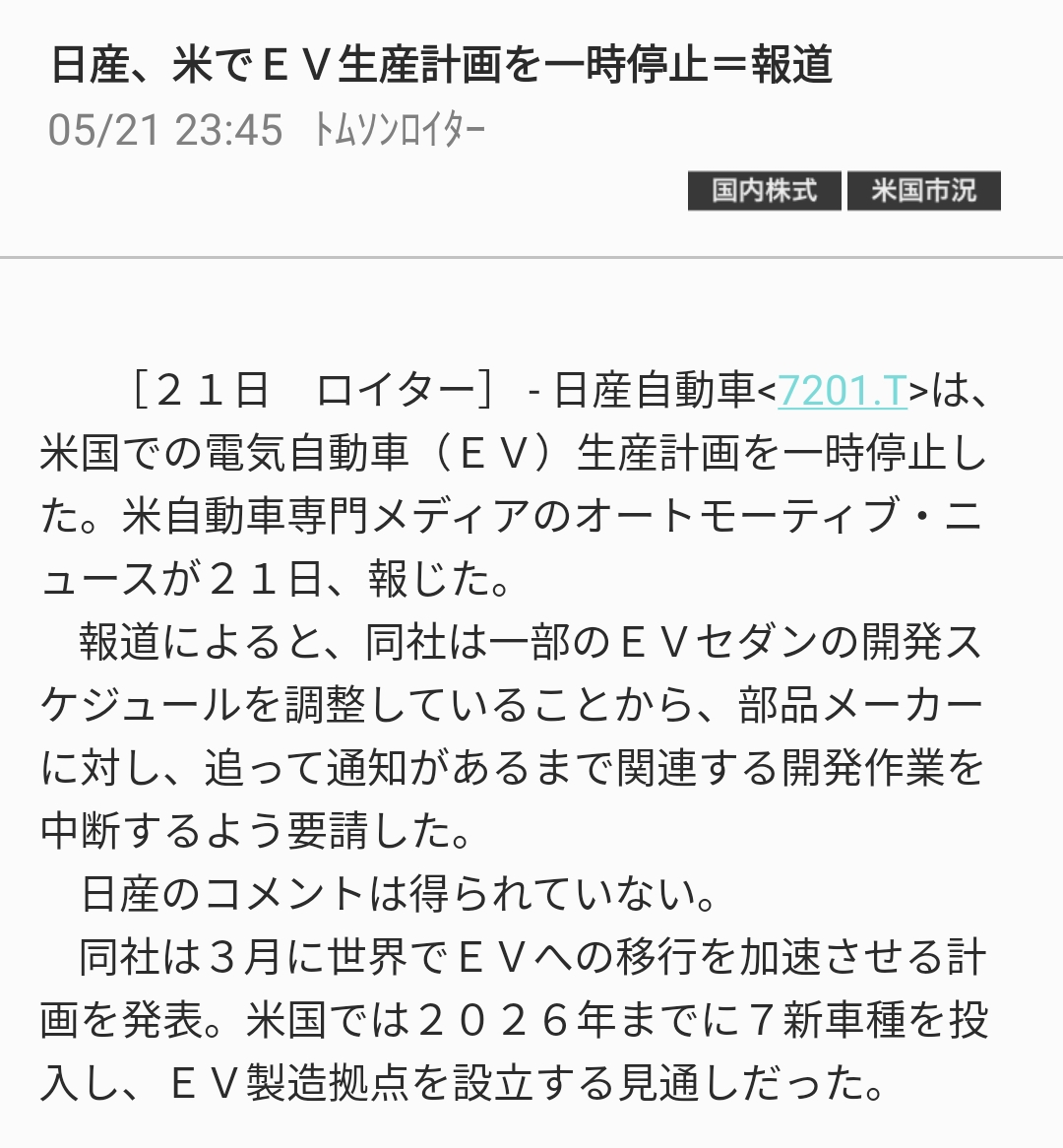 日産、米でＥＶ生産計画を一時停止＝報道

05/21 23:45 トムソンロイター

国内株式 米国市況

［２１日　ロイター］ - 日産自動車<7201.T>は、米国での電気自動車（ＥＶ）生産計画を一時停止した。米自動車専門メディアのオートモーティブ・ニュースが２１日、報じた。

報道によると、同社は一部のＥＶセダンの開発スケジュールを調整していることから、部品メーカーに対し、追って通知があるまで関連する開発作業を中断するよう要請した。

日産のコメントは得られていない。

同社は３月に世界でＥＶへの移行を加速させる計画を発表。米国では２０２６年までに７新車種を投入し、ＥＶ製造拠点を設立する見通しだった。